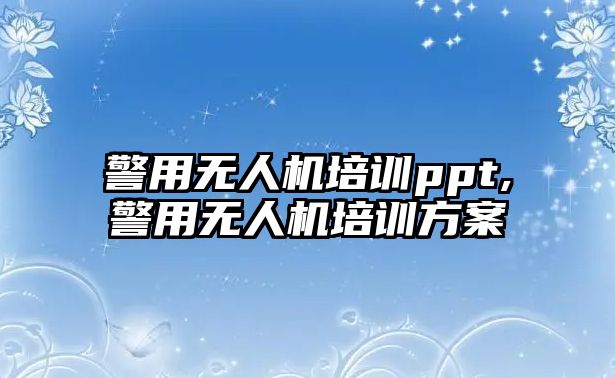 警用无人机培训ppt,
警用无人机培训方案